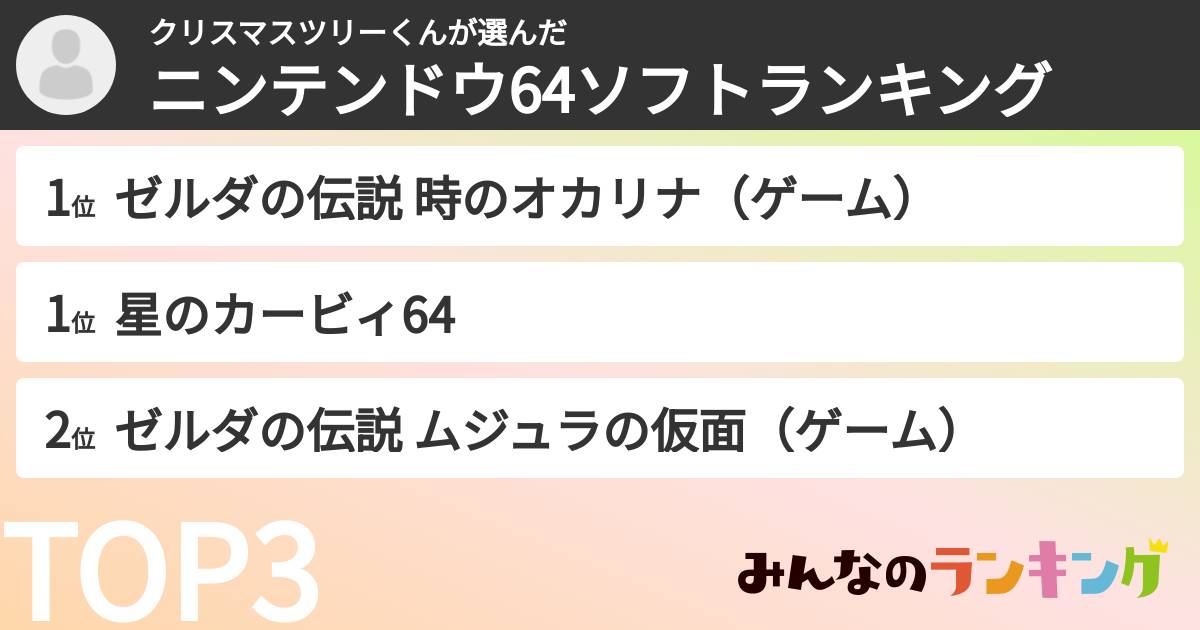 クリスマスツリーくんが選んだ
ニンテンドウ64ソフトランキング

1位 ゼルダの伝説 時のオカリナ（ゲーム）

1位 星のカービィ64

2位 ゼルダの伝説 ムジュラの仮面（ゲーム）

TOP3

みんなのランキング